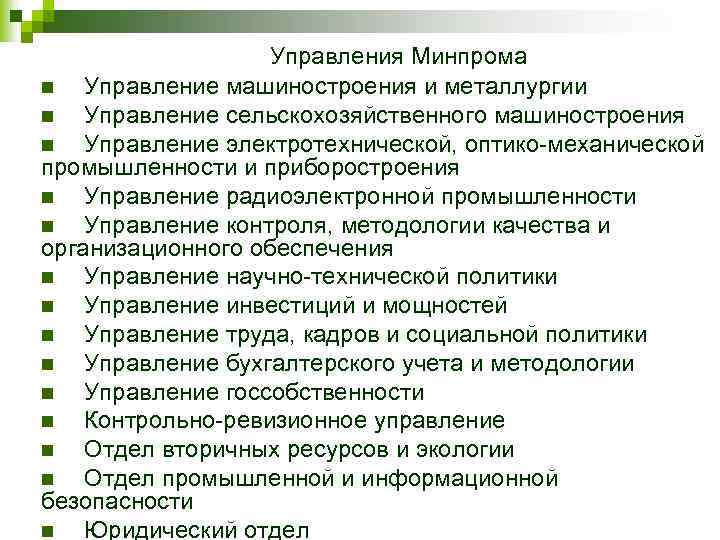 Управления Минпрома

■ Управление машиностроения и металлургии

■ Управление сельскохозяйственного машиностроения

■ Управление электротехнической, оптико-механической промышленности и приборостроения

■ Управление радиоэлектронной промышленности

■ Управление контроля, методологии качества и организационного обеспечения

■ Управление научно-технической политики

■ Управление инвестиций и мощностей

■ Управление труда, кадров и социальной политики

■ Управление бухгалтерского учета и методологии

■ Управление госсобственности

■ Контрольно-ревизионное управление

■ Отдел вторичных ресурсов и экологии

■ Отдел промышленной и информационной безопасности

■ Юридический отдел